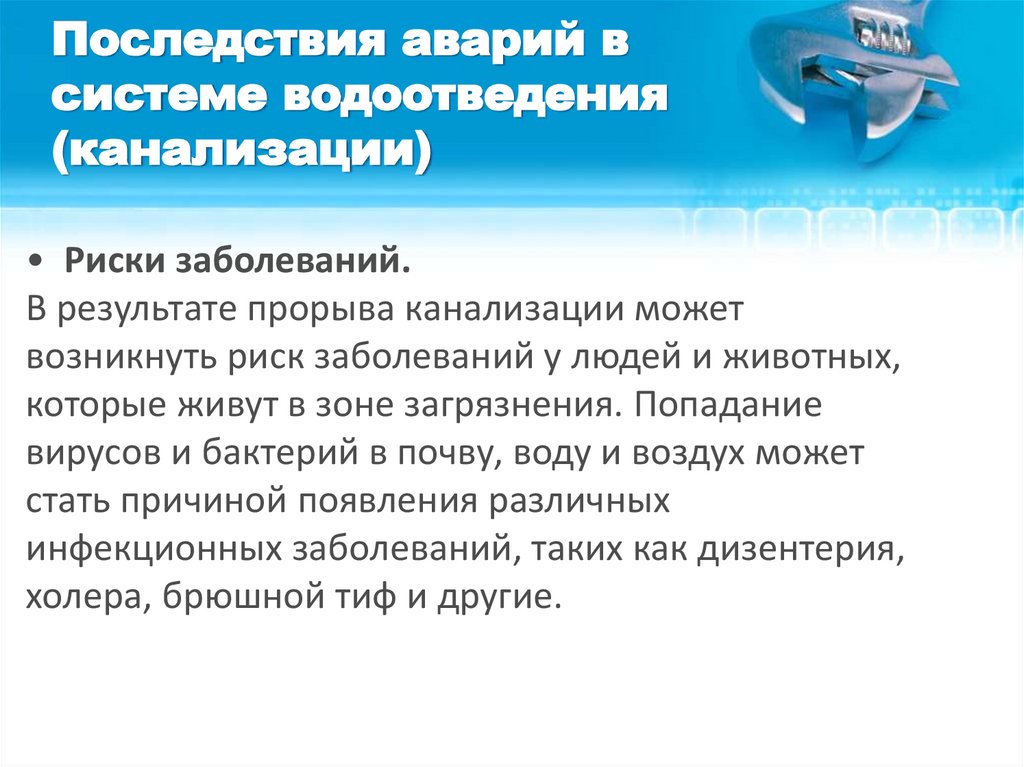 Последствия аварий в системе водоотведения (канализации)

• Риски заболеваний.

В результате прорыва канализации может возникнуть риск заболеваний у людей и животных, которые живут в зоне загрязнения. Попадание вирусов и бактерий в почву, воду и воздух может стать причиной появления различных инфекционных заболеваний, таких как дизентерия, холера, брюшной тиф и другие.